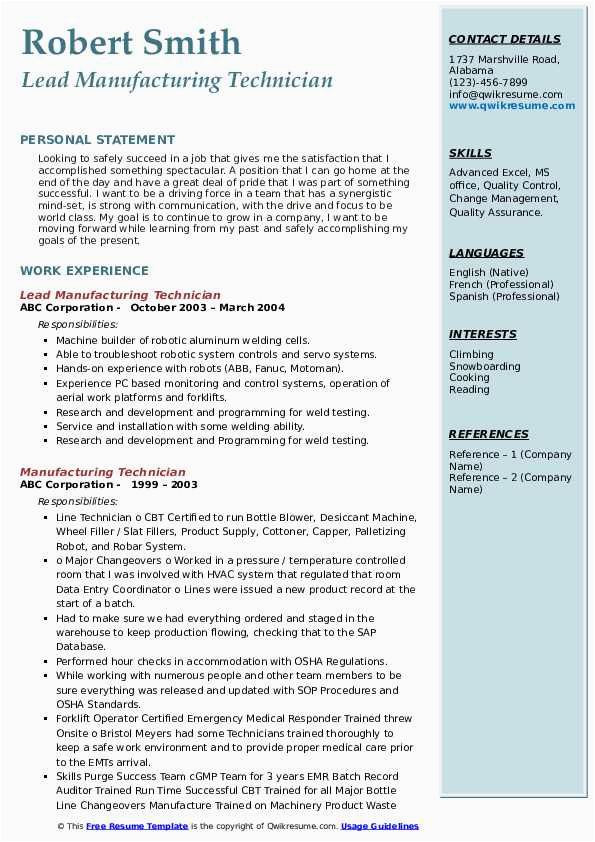 Robert Smith
Lead Manufacturing Technician

PERSONAL STATEMENT

Looking to safely succeed in a job that gives me the satisfaction that I accomplished something spectacular. A position that I can go home at the end of the day and have a great deal of pride that I was part of something successful. I want to be a driving force in a team that has a synergistic mind-set, is strong with communication, with the drive and focus to be world class. My goal is to continue to grow in a company, I want to be moving forward while learning from my past and safely accomplishing my goals of the present.

WORK EXPERIENCE

Lead Manufacturing Technician
ABC Corporation - October 2003 – March 2004
Responsibilities:
- Machine builder of robotic aluminum welding cells.
- Able to troubleshoot robotic system controls and servo systems.
- Hands-on experience with robots (ABB, Fanuc, Motoman).
- Experience PC based monitoring and control systems, operation of aerial work platforms and forklifts.
- Research and development and programming for weld testing.
- Service and installation with some welding ability.
- Research and development and Programming for weld testing.

Manufacturing Technician
ABC Corporation - 1999 – 2003
Responsibilities:
- Line Technician o CBT Certified to run Bottle Blower, Desiccant Machine, Wheel Filler / Slat Fillers, Product Supply, Cottoner, Capper, Palletizing Robot, and Robar System.
- o Major Changeovers o Worked in a pressure / temperature controlled room that I was involved with HVAC system that regulated that room Data Entry Coordinator o Lines were issued a new product record at the start of a batch.
- Had to make sure we had everything ordered and staged in the warehouse to keep production flowing, checking that to the SAP Database.
- Performed hour checks in accommodation with OSHA Regulations.
- While working with numerous people and other team members to be sure everything was released and updated with SOP Procedures and OSHA Standards.
- Forklift Operator Certified Emergency Medical Responder Trained threw Onsite o Bristol Meyers had some Technicians trained thoroughly to keep a safe work environment and to provide proper medical care prior to the EMTs arrival.
- Skills Purge Success Team cGMP Team for 3 years EMR Batch Record Auditor Trained Run Time Successful CBT Trained for all Major Bottle Line Changeovers Manufacture Trained on Machinery Product Waste

CONTACT DETAILS
1737 Marshville Road, Alabama
(123)-456-7899
info@qwikresume.com
www.qwikresume.com

SKILLS
Advanced Excel, MS office, Quality Control, Change Management, Quality Assurance.

LANGUAGES
English (Native)
French (Professional)
Spanish (Professional)

INTERESTS
Climbing
Snowboarding
Cooking
Reading

REFERENCES
Reference – 1 (Company Name)
Reference – 2 (Company Name)

© This Free Resume Template is the copyright of Qwikresume.com. Usage Guidelines